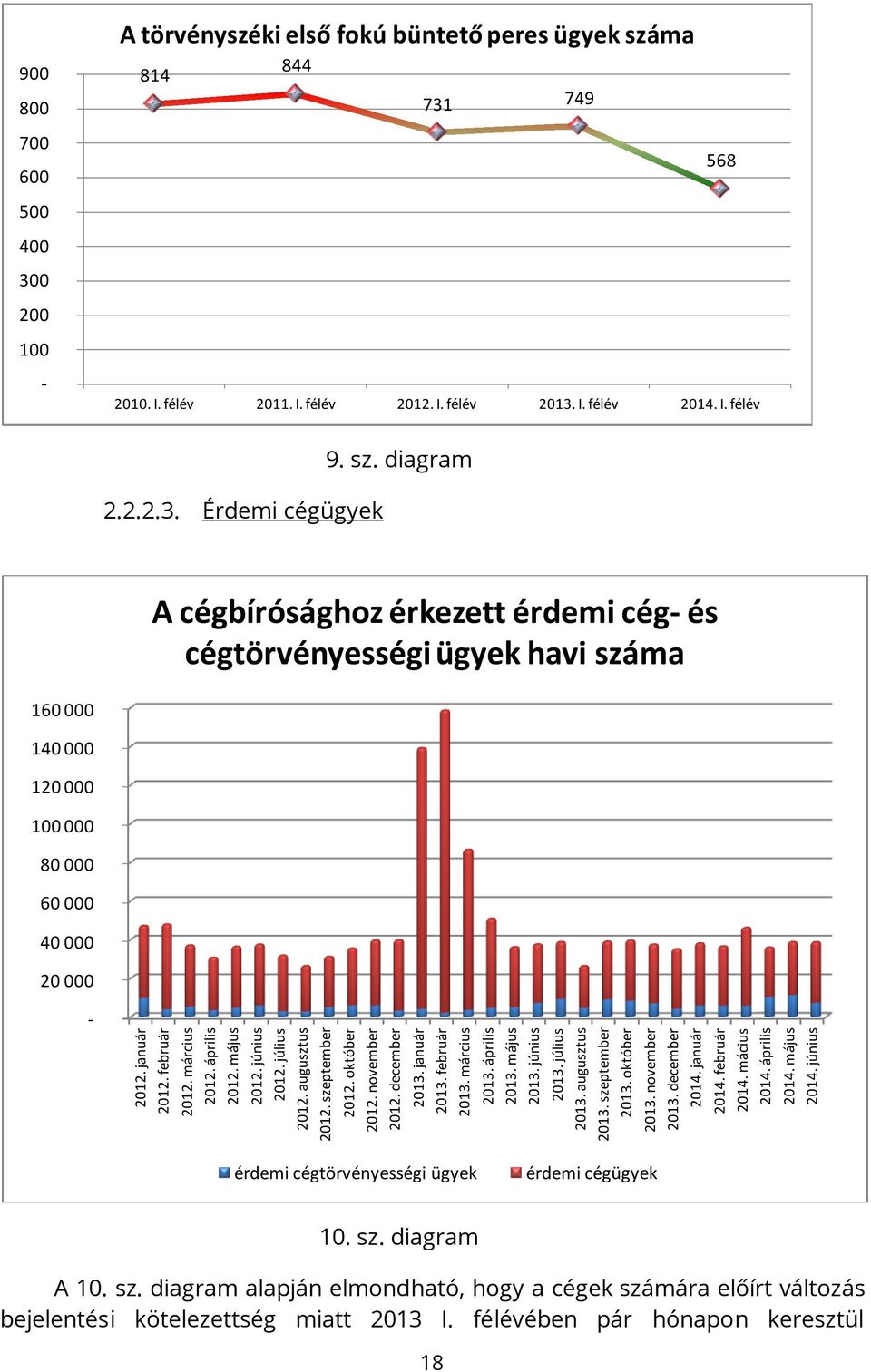 A törvényszéki első fokú büntető peres ügyek száma

900
800
700
600
500
400
300
200
100
-

814
844
731
749
568

2010. I. félév
2011. I. félév
2012. I. félév
2013. I. félév
2014. I. félév

9. sz. diagram

2.2.2.3. Érdemi cégügyek

A cégbírósághoz érkezett érdemi cég- és cégtörvényességi ügyek havi száma

160 000
140 000
120 000
100 000
80 000
60 000
40 000
20 000
-

2012. január
2012. február
2012. március
2012. április
2012. május
2012. június
2012. július
2012. augusztus
2012. szeptember
2012. október
2012. november
2012. december
2013. január
2013. február
2013. március
2013. április
2013. május
2013. június
2013. július
2013. augusztus
2013. szeptember
2013. október
2013. november
2013. december
2014. január
2014. február
2014. mácius
2014. április
2014. május
2014. június

érdemi cégtörvényességi ügyek
érdemi cégügyek

10. sz. diagram

A 10. sz. diagram alapján elmondható, hogy a cégek számára előírt változás bejelentési kötelezettség miatt 2013 I. félévében pár hónapon keresztül

18